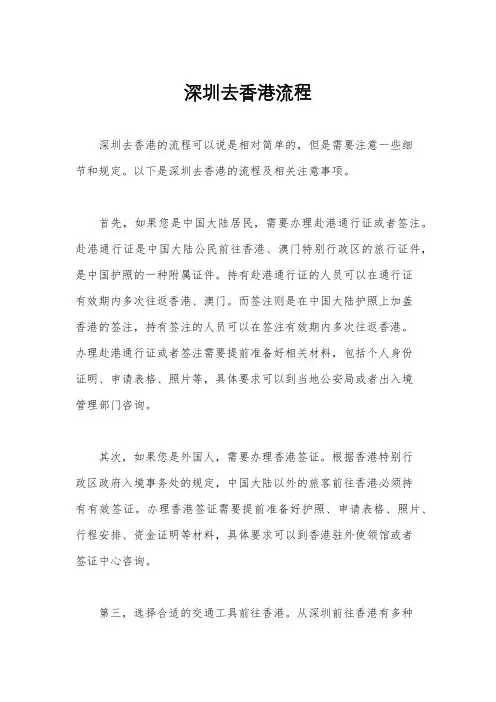 深圳去香港流程

深圳去香港的流程可以说是相对简单的，但是需要注意一些细节和规定。以下是深圳去香港的流程及相关注意事项。

首先，如果您是中国大陆居民，需要办理赴港通行证或者签注。赴港通行证是中国大陆公民前往香港、澳门特别行政区的旅行证件，是中国护照的一种附属证件。持有赴港通行证的人员可以在通行证有效期内多次往返香港、澳门。而签注则是在中国大陆护照上加盖香港的签注，持有签注的人员可以在签注有效期内多次往返香港。办理赴港通行证或者签注需要提前准备好相关材料，包括个人身份证明、申请表格、照片等，具体要求可以到当地公安局或者出入境管理部门咨询。

其次，如果您是外国人，需要办理香港签证。根据香港特别行政区政府入境事务处的规定，中国大陆以外的旅客前往香港必须持有有效签证。办理香港签证需要提前准备好护照、申请表格、照片、行程安排、资金证明等材料，具体要求可以到香港驻外使领馆或者签证中心咨询。

第三，选择合适的交通工具前往香港。从深圳前往香港有多种